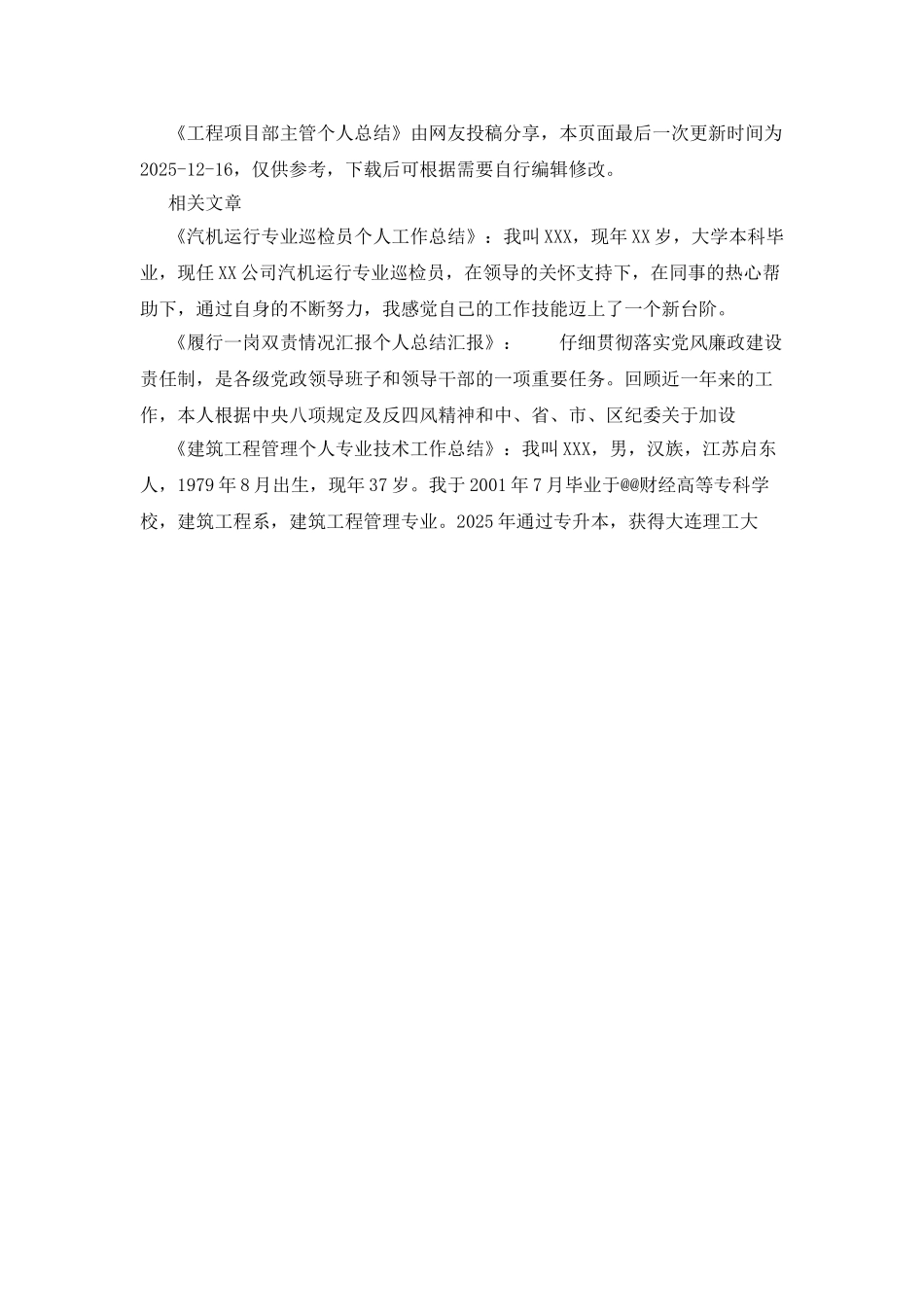 《工程项目部主管个人总结》由网友投稿分享，本页面最后一次更新时间为2025-12-16，仅供参考，下载后可根据需要自行编辑修改。

相关文章

《汽机运行专业巡检员个人工作总结》：我叫XXX，现年XX岁，大学本科毕业，现任XX公司汽机运行专业巡检员，在领导的关怀支持下，在同事的热心帮助下，通过自身的不断努力，我感觉自己的工作技能迈上了一个新台阶。

《履行一岗双责情况汇报个人总结汇报》：　　仔细贯彻落实党风廉政建设责任制，是各级党政领导班子和领导干部的一项重要任务。回顾近一年来的工作，本人根据中央八项规定及反四风精神和中、省、市、区纪委关于加设

《建筑工程管理个人专业技术工作总结》：我叫XXX，男，汉族，江苏启东人，1979年8月出生，现年37岁。我于2001年7月毕业于@@财经高等专科学校，建筑工程系，建筑工程管理专业。2025年通过专升本，获得大连理工大